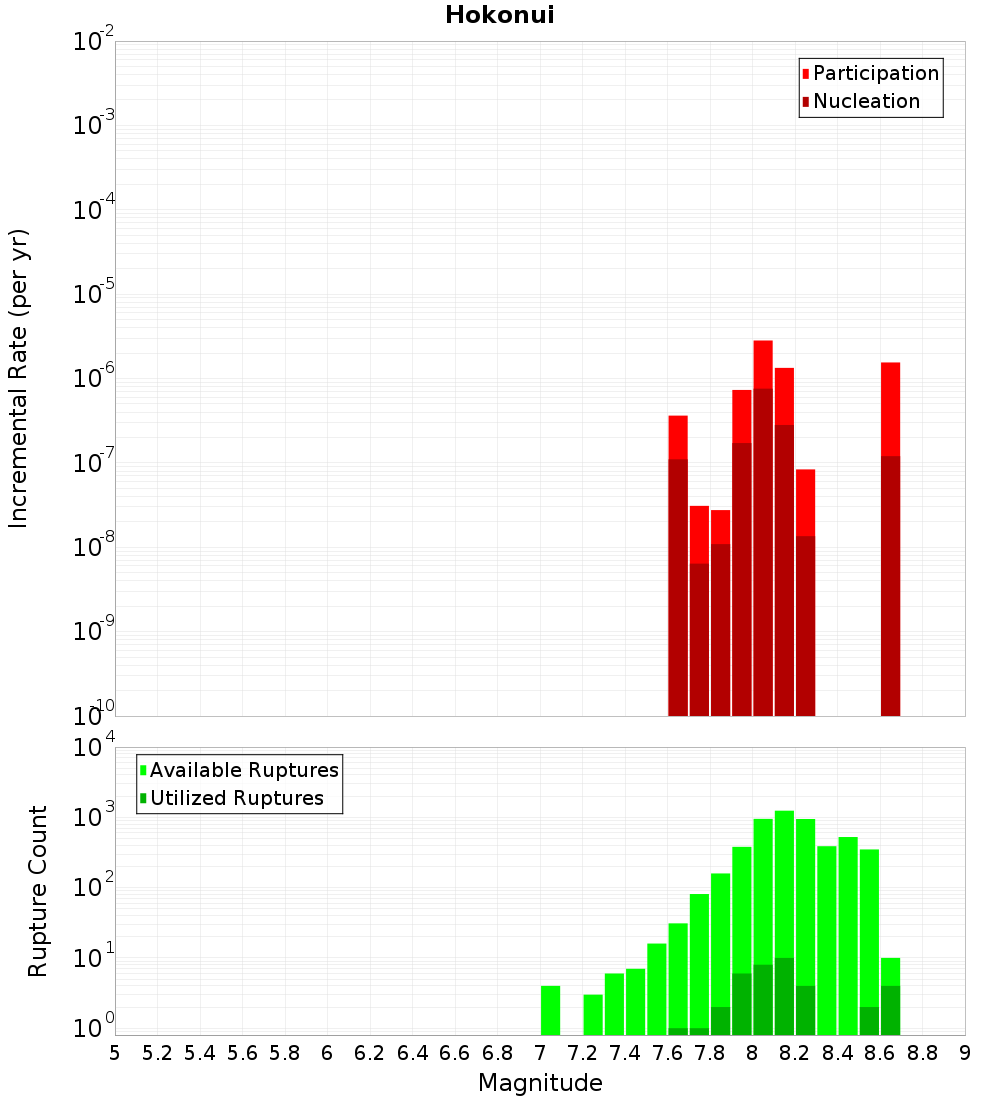 Hokonui

Participation
Nucleation

Incremental Rate (per yr)

$10^{-2}$
$10^{-3}$
$10^{-4}$
$10^{-5}$
$10^{-6}$
$10^{-7}$
$10^{-8}$
$10^{-9}$
$10^{-10}$

Available Ruptures
Utilized Ruptures

Rupture Count

$10^{4}$
$10^{3}$
$10^{2}$
$10^{1}$
$10^{0}$

5 5.2 5.4 5.6 5.8 6 6.2 6.4 6.6 6.8 7 7.2 7.4 7.6 7.8 8 8.2 8.4 8.6 8.8 9

Magnitude